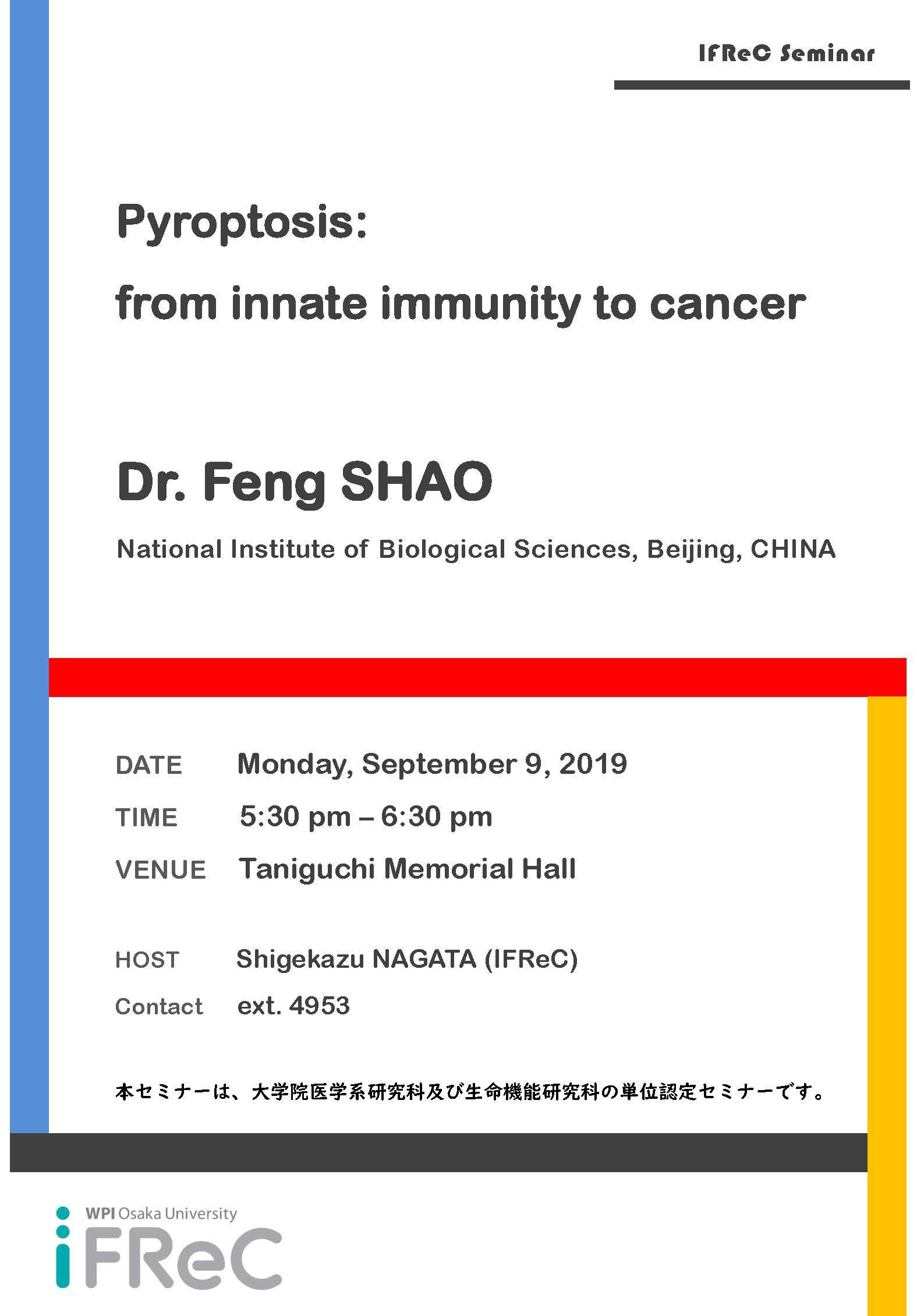 IFReC Seminar

Pyroptosis:

from innate immunity to cancer

Dr. Feng SHAO

National Institute of Biological Sciences, Beijing, CHINA

DATE Monday, September 9, 2019

TIME 5:30 pm – 6:30 pm

VENUE Taniguchi Memorial Hall

HOST Shigekazu NAGATA (IFReC)

Contact ext. 4953

本セミナーは、大学院医学系研究科及び生命機能研究科の単位認定セミナーです。

WPI Osaka University

iFReC